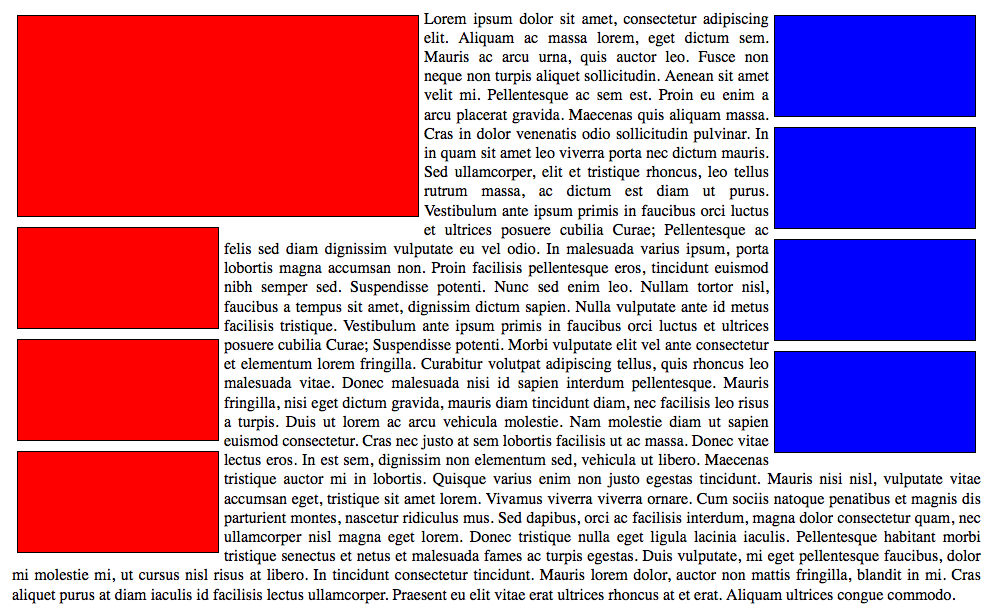 Lorem ipsum dolor sit amet, consectetur adipiscing elit. Aliquam ac massa lorem, eget dictum sem. Mauris ac arcu urna, quis auctor leo. Fusce non neque non turpis aliquet sollicitudin. Aenean sit amet velit mi. Pellentesque ac sem est. Proin eu enim a arcu placerat gravida. Maecenas quis aliquam massa. Cras in dolor venenatis odio sollicitudin pulvinar. In in quam sit amet leo viverra porta nec dictum mauris. Sed ullamcorper, elit et tristique rhoncus, leo tellus rutrum massa, ac dictum est diam ut purus. Vestibulum ante ipsum primis in faucibus orci luctus et ultrices posuere cubilia Curae; Pellentesque ac felis sed diam dignissim vulputate eu vel odio. In malesuada varius ipsum, porta lobortis magna accumsan non. Proin facilisis pellentesque eros, tincidunt euismod nibh semper sed. Suspendisse potenti. Nunc sed enim leo. Nullam tortor nisl, faucibus a tempus sit amet, dignissim dictum sapien. Nulla vulputate ante id metus facilisis tristique. Vestibulum ante ipsum primis in faucibus orci luctus et ultrices posuere cubilia Curae; Suspendisse potenti. Morbi vulputate elit vel ante consectetur et elementum lorem fringilla. Curabitur volutpat adipiscing tellus, quis rhoncus leo malesuada vitae. Donec malesuada nisi id sapien interdum pellentesque. Mauris fringilla, nisi eget dictum gravida, mauris diam tincidunt diam, nec facilisis leo risus a turpis. Duis ut lorem ac arcu vehicula molestie. Nam molestie diam ut sapien euismod consectetur. Cras nec justo at sem lobortis facilisis ut ac massa. Donec vitae lectus eros. In est sem, dignissim non elementum sed, vehicula ut libero. Maecenas tristique auctor mi in lobortis. Quisque varius enim non justo egestas tincidunt. Mauris nisi nisl, vulputate vitae accumsan eget, tristique sit amet lorem. Vivamus viverra viverra ornare. Cum sociis natoque penatibus et magnis dis parturient montes, nascetur ridiculus mus. Sed dapibus, orci ac facilisis interdum, magna dolor consectetur quam, nec ullamcorper nisl magna eget lorem. Donec tristique nulla eget ligula lacinia iaculis. Pellentesque habitant morbi tristique senectus et netus et malesuada fames ac turpis egestas. Duis vulputate, mi eget pellentesque faucibus, dolor mi molestie mi, ut cursus nisl risus at libero. In tincidunt consectetur tincidunt. Mauris lorem dolor, auctor non mattis fringilla, blandit in mi. Cras aliquet purus at diam iaculis id facilisis lectus ullamcorper. Praesent eu elit vitae erat ultrices rhoncus at et erat. Aliquam ultrices congue commodo.